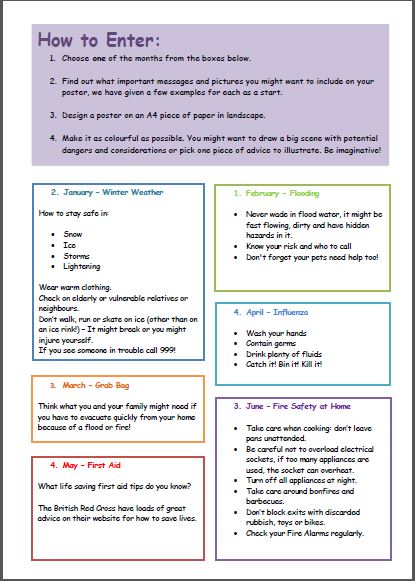 How to Enter:

1. Choose one of the months from the boxes below.

2. Find out what important messages and pictures you might want to include on your poster, we have given a few examples for each as a start.

3. Design a poster on an A4 piece of paper in landscape.

4. Make it as colourful as possible. You might want to draw a big scene with potential dangers and considerations or pick one piece of advice to illustrate. Be imaginative!

2. January – Winter Weather

How to stay safe in:

- Snow
- Ice
- Storms
- Lightening

Wear warm clothing.
Check on elderly or vulnerable relatives or neighbours.
Don't walk, run or skate on ice (other than on an ice rink!) – It might break or you might injure yourself.
If you see someone in trouble call 999!

3. March – Grab Bag

Think what you and your family might need if you have to evacuate quickly from your home because of a flood or fire!

4. May – First Aid

What life saving first aid tips do you know?

The British Red Cross have loads of great advice on their website for how to save lives.

1. February – Flooding

- Never wade in flood water, it might be fast flowing, dirty and have hidden hazards in it.
- Know your risk and who to call
- Don't forget your pets need help too!

4. April – Influenza

- Wash your hands
- Contain germs
- Drink plenty of fluids
- Catch it! Bin it! Kill it!

3. June – Fire Safety at Home

- Take care when cooking: don't leave pans unattended.
- Be careful not to overload electrical sockets, if too many appliances are used, the socket can overheat.
- Turn off all appliances at night.
- Take care around bonfires and barbecues.
- Don't block exits with discarded rubbish, toys or bikes.
- Check your Fire Alarms regularly.